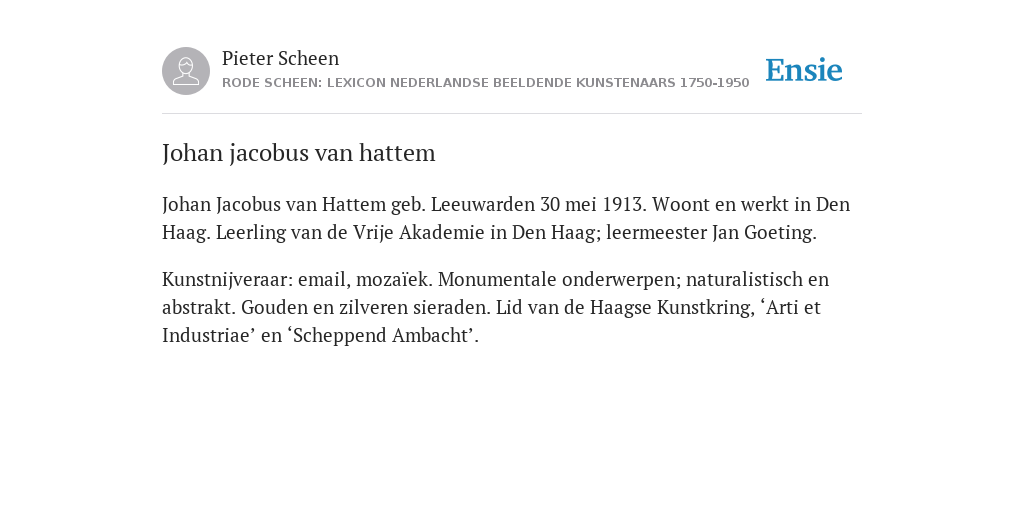 Pieter Scheen
RODE SCHEEN: LEXICON NEDERLANDSE BEELDENDE KUNSTENAARS 1750-1950

Ensie

Johan jacobus van hattem

Johan Jacobus van Hattem geb. Leeuwarden 30 mei 1913. Woont en werkt in Den Haag. Leerling van de Vrije Akademie in Den Haag; leermeester Jan Goeting.

Kunstnijveraar: email, mozaïek. Monumentale onderwerpen; naturalistisch en abstrakt. Gouden en zilveren sieraden. Lid van de Haagse Kunstkring, ‘Arti et Industriae’ en ‘Scheppend Ambacht’.